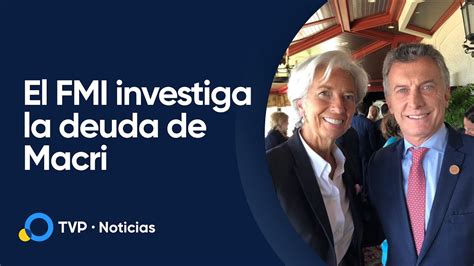 El FMI investiga la deuda de Macri

TVP · Noticias